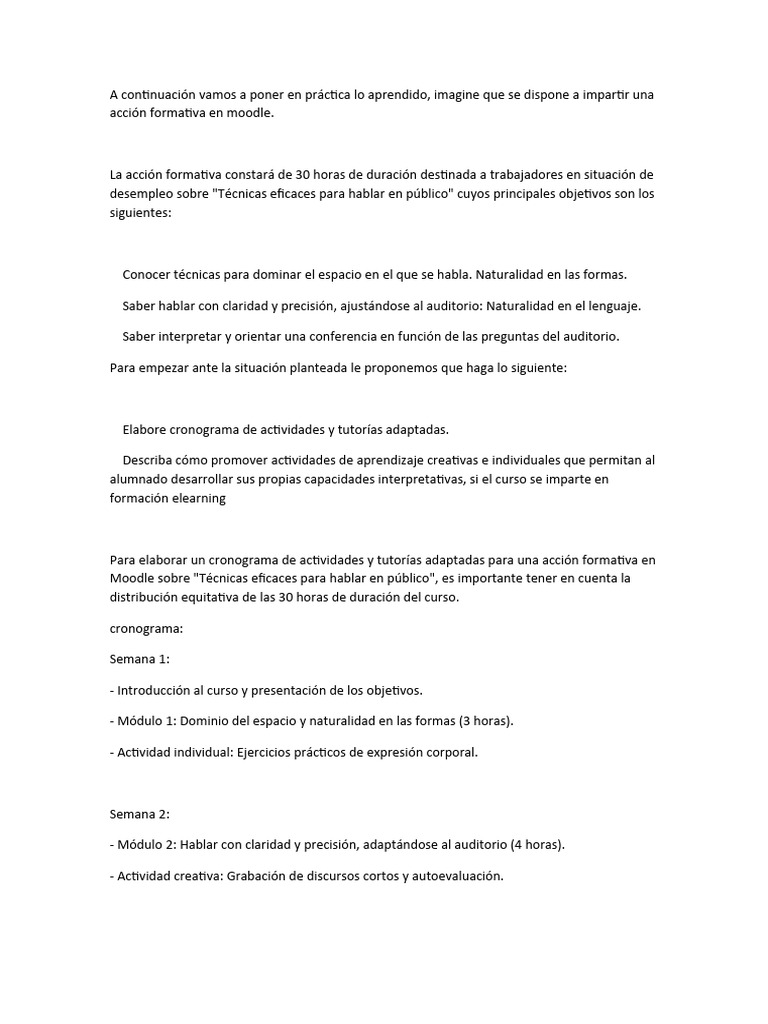 A continuación vamos a poner en práctica lo aprendido, imagine que se dispone a impartir una acción formativa en moodle.

La acción formativa constará de 30 horas de duración destinada a trabajadores en situación de desempleo sobre "Técnicas eficaces para hablar en público" cuyos principales objetivos son los siguientes:

Conocer técnicas para dominar el espacio en el que se habla. Naturalidad en las formas.

Saber hablar con claridad y precisión, ajustándose al auditorio: Naturalidad en el lenguaje.

Saber interpretar y orientar una conferencia en función de las preguntas del auditorio.

Para empezar ante la situación planteada le proponemos que haga lo siguiente:

Elabore cronograma de actividades y tutorías adaptadas.

Describa cómo promover actividades de aprendizaje creativas e individuales que permitan al alumnado desarrollar sus propias capacidades interpretativas, si el curso se imparte en formación elearning

Para elaborar un cronograma de actividades y tutorías adaptadas para una acción formativa en Moodle sobre "Técnicas eficaces para hablar en público", es importante tener en cuenta la distribución equitativa de las 30 horas de duración del curso.

cronograma:

Semana 1:

- Introducción al curso y presentación de los objetivos.

- Módulo 1: Dominio del espacio y naturalidad en las formas (3 horas).

- Actividad individual: Ejercicios prácticos de expresión corporal.

Semana 2:

- Módulo 2: Hablar con claridad y precisión, adaptándose al auditorio (4 horas).

- Actividad creativa: Grabación de discursos cortos y autoevaluación.